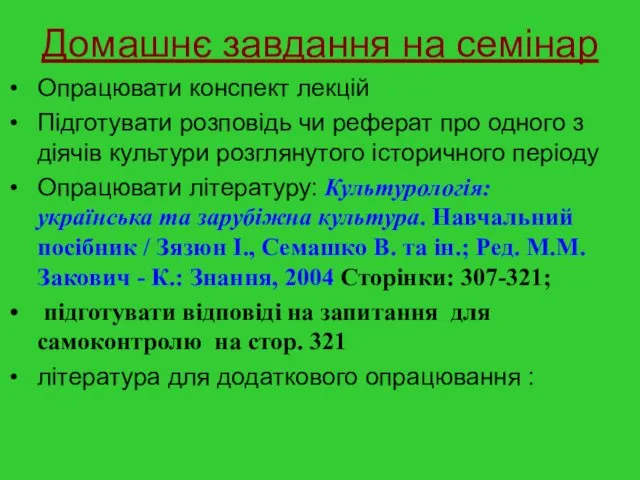 Домашнє завдання на семінар

• Опрацювати конспект лекцій
• Підготувати розповідь чи реферат про одного з діячів культури розглянутого історичного періоду
• Опрацювати літературу: Культурологія: українська та зарубіжна культура. Навчальний посібник / Зязюн І., Семашко В. та ін.; Ред. М.М. Закович - К.: Знання, 2004 Сторінки: 307-321;
• підготувати відповіді на запитання для самоконтролю на стор. 321
• література для додаткового опрацювання :